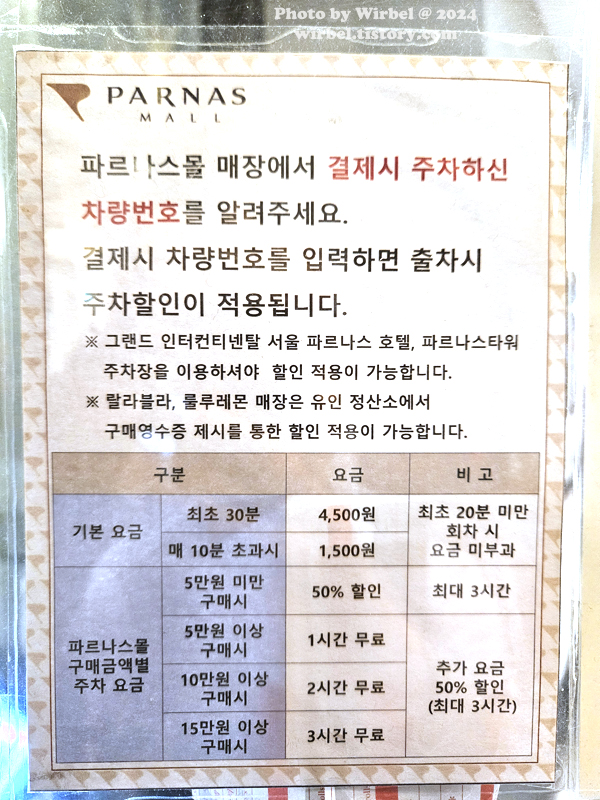 PARNAS
MALL

파르나스몰 매장에서 결제시 주차하신 차량번호를 알려주세요.

결제시 차량번호를 입력하면 출차시 주차할인이 적용됩니다.

※ 그랜드 인터컨티넨탈 서울 파르나스 호텔, 파르나스타워 주차장을 이용하셔야 할인 적용이 가능합니다.

※ 랄라블라, 룰루레몬 매장은 유인 정산소에서 구매영수증 제시를 통한 할인 적용이 가능합니다.

| 구분 | | 요금 | 비 고 |
|---|---|---|---|
| 기본 요금 | 최초 30분 | 4,500원 | 최초 20분 미만 회차 시 요금 미부과 |
| | 매 10분 초과시 | 1,500원 | |
| 파르나스몰 구매금액별 주차 요금 | 5만원 미만 구매시 | 50% 할인 | 최대 3시간 |
| | 5만원 이상 구매시 | 1시간 무료 | 추가 요금 50% 할인 (최대 3시간) |
| | 10만원 이상 구매시 | 2시간 무료 | |
| | 15만원 이상 구매시 | 3시간 무료 | |

Photo by Wirbel @ 2024
wirbel.tistory.com